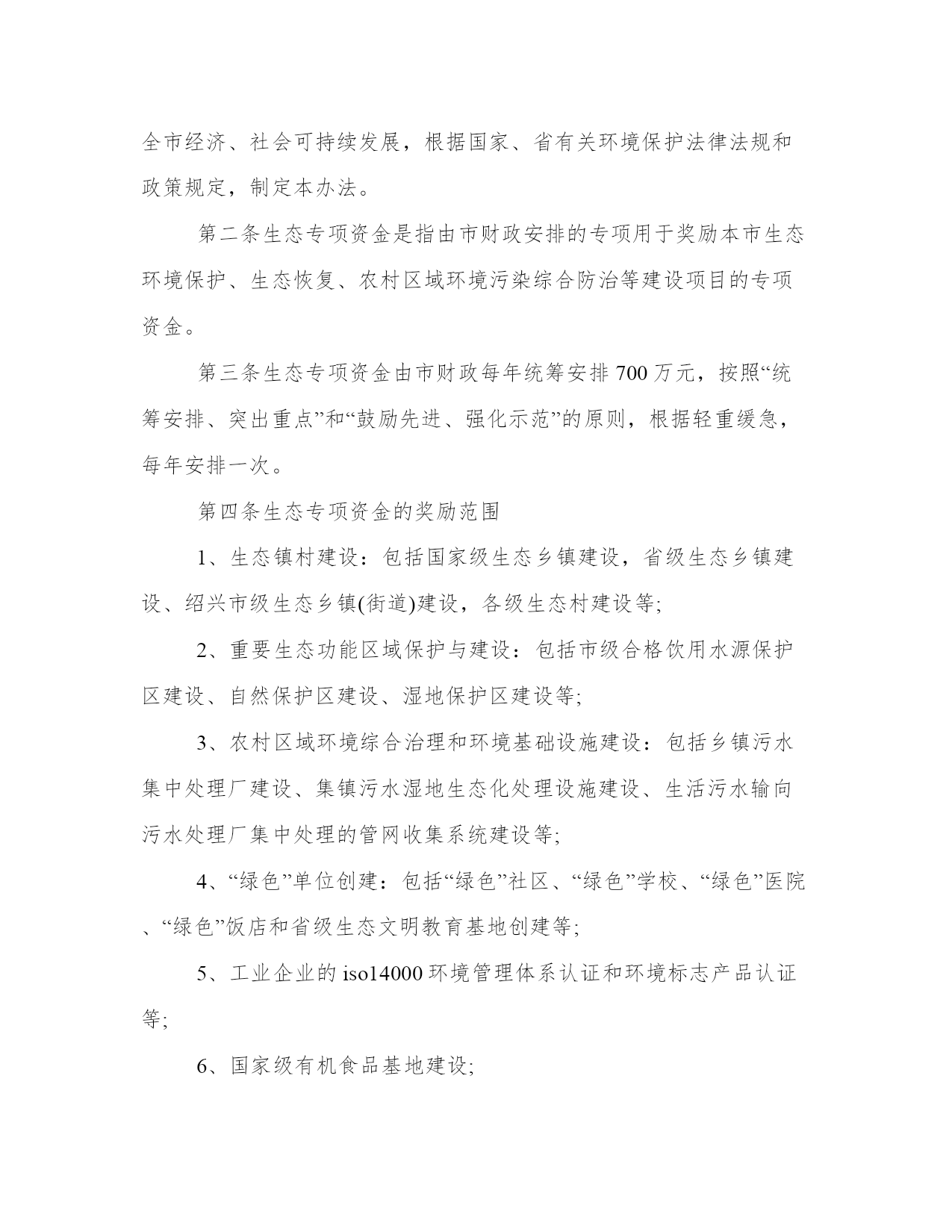 全市经济、社会可持续发展，根据国家、省有关环境保护法律法规和政策规定，制定本办法。

第二条生态专项资金是指由市财政安排的专项用于奖励本市生态环境保护、生态恢复、农村区域环境污染综合防治等建设项目的专项资金。

第三条生态专项资金由市财政每年统筹安排700万元，按照“统筹安排、突出重点”和“鼓励先进、强化示范”的原则，根据轻重缓急，每年安排一次。

第四条生态专项资金的奖励范围

1、生态镇村建设：包括国家级生态乡镇建设，省级生态乡镇建设、绍兴市级生态乡镇(街道)建设，各级生态村建设等;

2、重要生态功能区域保护与建设：包括市级合格饮用水源保护区建设、自然保护区建设、湿地保护区建设等;

3、农村区域环境综合治理和环境基础设施建设：包括乡镇污水集中处理厂建设、集镇污水湿地生态化处理设施建设、生活污水输向污水处理厂集中处理的管网收集系统建设等;

4、“绿色”单位创建：包括“绿色”社区、“绿色”学校、“绿色”医院、“绿色”饭店和省级生态文明教育基地创建等;

5、工业企业的iso14000环境管理体系认证和环境标志产品认证等;

6、国家级有机食品基地建设;